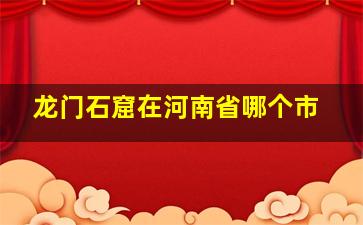 龙门石窟在河南省哪个市